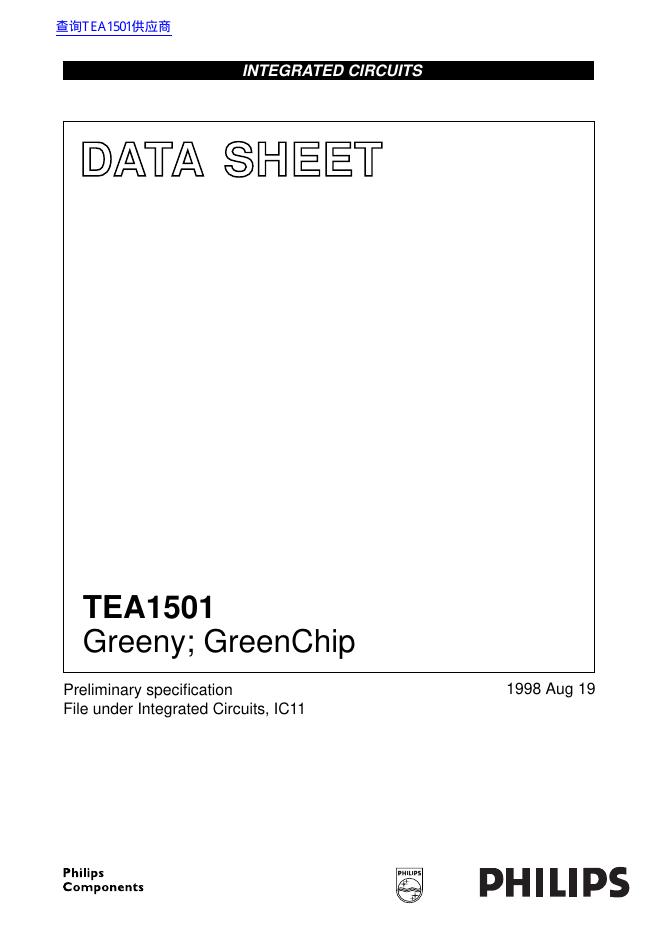 查询TEA1501供应商

INTEGRATED CIRCUITS

DATA SHEET

TEA1501
Greeny; GreenChip

Preliminary specification
File under Integrated Circuits, IC11

1998 Aug 19

Philips
Components

PHILIPS

PHILIPS